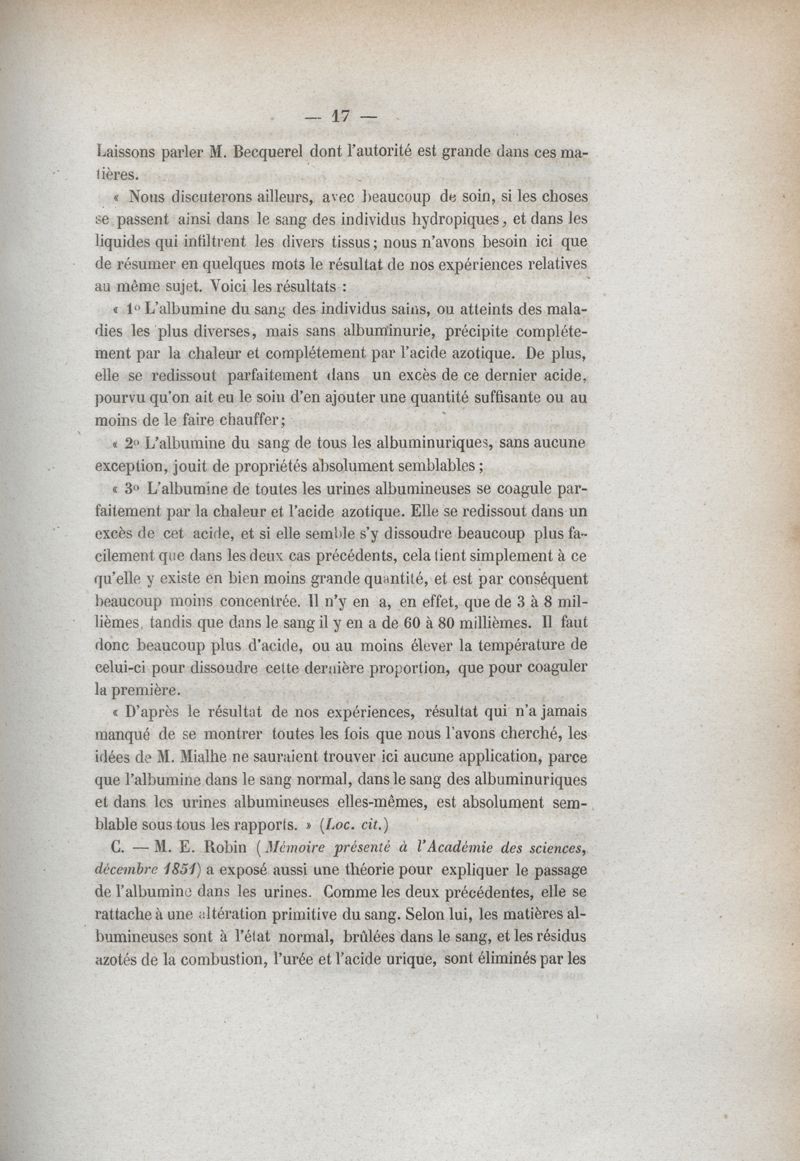 — 17 —

Laissons parler M. Becquerel dont l'autorité est grande dans ces matières.

« Nous discuterons ailleurs, avec beaucoup de soin, si les choses se passent ainsi dans le sang des individus hydropiques, et dans les liquides qui infiltrent les divers tissus; nous n'avons besoin ici que de résumer en quelques mots le résultat de nos expériences relatives au même sujet. Voici les résultats :

« 1° L'albumine du sang des individus sains, ou atteints des maladies les plus diverses, mais sans albuminurie, précipite complétement par la chaleur et complétement par l'acide azotique. De plus, elle se redissout parfaitement dans un excès de ce dernier acide, pourvu qu'on ait eu le soin d'en ajouter une quantité suffisante ou au moins de le faire chauffer;

« 2° L'albumine du sang de tous les albuminuriques, sans aucune exception, jouit de propriétés absolument semblables;

« 3° L'albumine de toutes les urines albumineuses se coagule parfaitement par la chaleur et l'acide azotique. Elle se redissout dans un excès de cet acide, et si elle semble s'y dissoudre beaucoup plus facilement que dans les deux cas précédents, cela tient simplement à ce qu'elle y existe en bien moins grande quantité, et est par conséquent beaucoup moins concentrée. Il n'y en a, en effet, que de 3 à 8 millièmes, tandis que dans le sang il y en a de 60 à 80 millièmes. Il faut donc beaucoup plus d'acide, ou au moins élever la température de celui-ci pour dissoudre cette dernière proportion, que pour coaguler la première.

« D'après le résultat de nos expériences, résultat qui n'a jamais manqué de se montrer toutes les fois que nous l'avons cherché, les idées de M. Mialhe ne sauraient trouver ici aucune application, parce que l'albumine dans le sang normal, dans le sang des albuminuriques et dans les urines albumineuses elles-mêmes, est absolument semblable sous tous les rapports. » (Loc. cit.)

C. — M. E. Robin (Mémoire présenté à l'Académie des sciences, décembre 1851) a exposé aussi une théorie pour expliquer le passage de l'albumine dans les urines. Comme les deux précédentes, elle se rattache à une altération primitive du sang. Selon lui, les matières albumineuses sont à l'état normal, brûlées dans le sang, et les résidus azotés de la combustion, l'urée et l'acide urique, sont éliminés par les